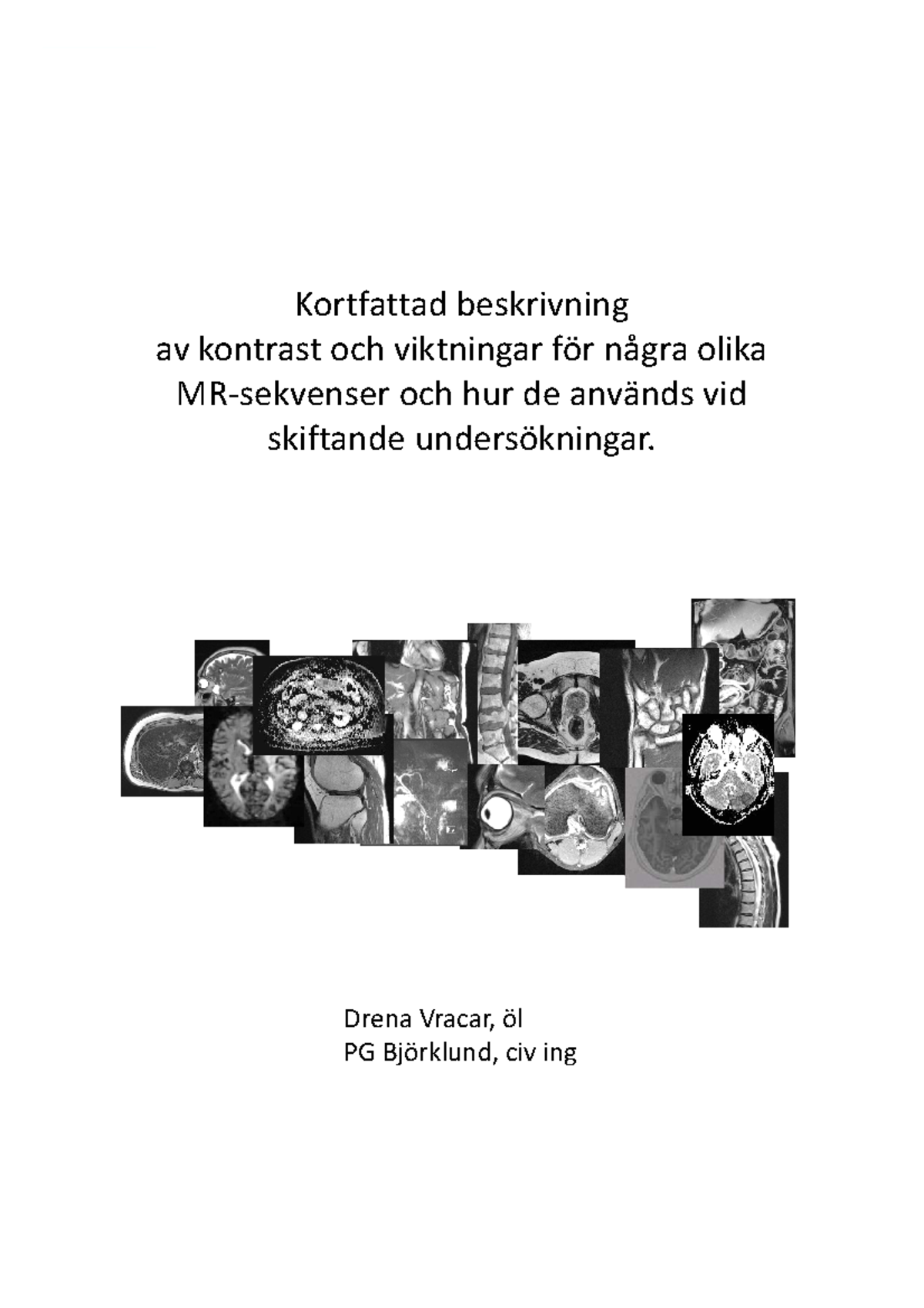 Kortfattad beskrivning
av kontrast och viktningar för några olika MR-sekvenser och hur de används vid skiftande undersökningar.

Drena Vracar, öl
PG Björklund, civ ing